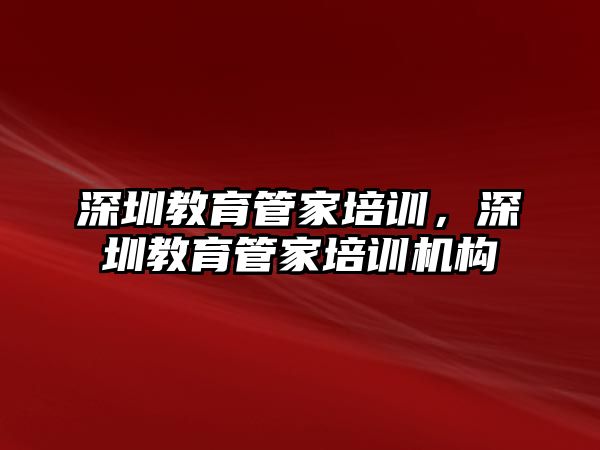 深圳教育管家培训，深圳教育管家培训机构